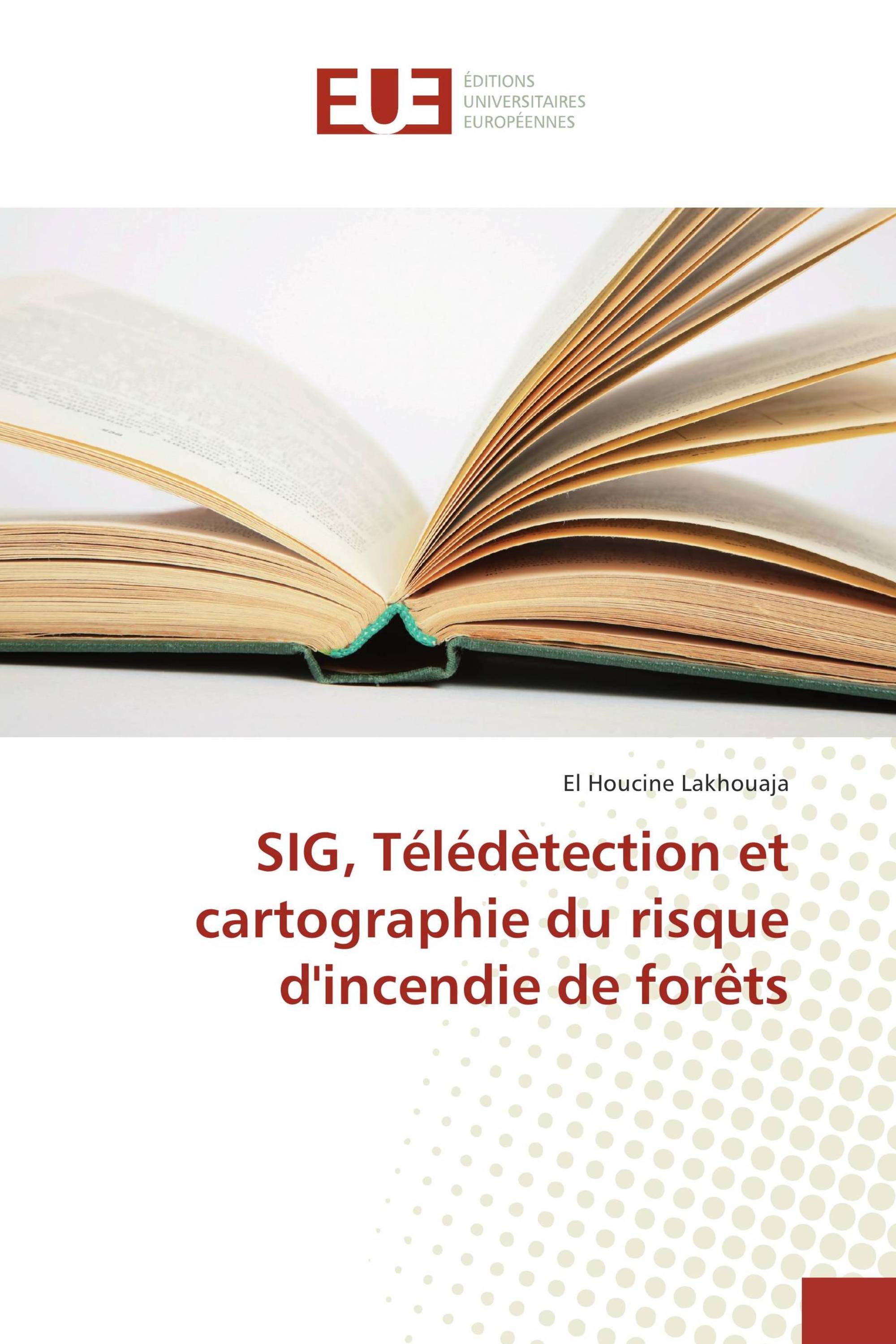 EUE
ÉDITIONS
UNIVERSITAIRES
EUROPÉENNES

El Houcine Lakhouaja

SIG, Télédètection et cartographie du risque d'incendie de forêts